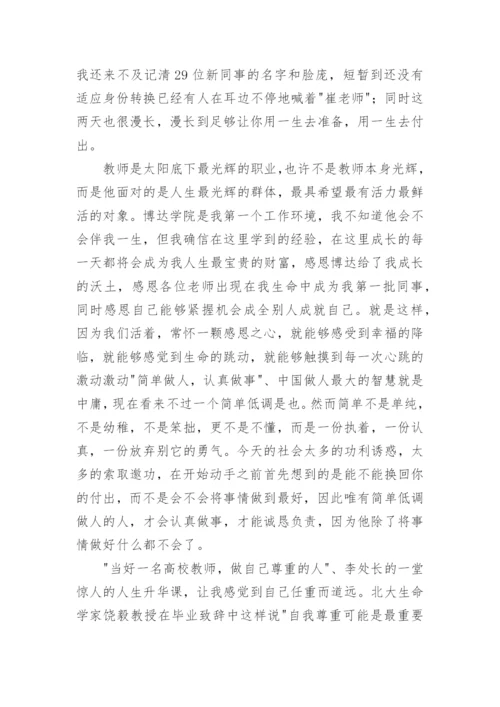 我还来不及记清29位新同事的名字和脸庞，短暂到还没有适应身份转换已经有人在耳边不停地喊着"崔老师"；同时这两天也很漫长，漫长到足够让你用一生去准备，用一生去付出。

教师是太阳底下最光辉的职业,也许不是教师本身光辉，而是他面对的是人生最光辉的群体，最具希望最有活力最鲜活的对象。博达学院是我第一个工作环境，我不知道他会不会伴我一生，但我确信在这里学到的经验，在这里成长的每一天都将会成为我人生最宝贵的财富，感恩博达给了我成长的沃土，感恩各位老师出现在我生命中成为我第一批同事，同时感恩自己能够紧握机会成全别人成就自己。就是这样，因为我们活着，常怀一颗感恩之心，就能够感受到幸福的降临，就能够感觉到生命的跳动，就能够触摸到每一次心跳的激动激动"简单做人，认真做事"、中国做人最大的智慧就是中庸，现在看来不过一个简单低调是也。然而简单不是单纯，不是幼稚，不是笨拙，更不是不懂，而是一份执着，一份认真，一份放弃别它的勇气。今天的社会太多的功利诱惑，太多的索取邀功，在开始动手之前首先想到的是能不能换回你的付出，而不是会不会将事情做到最好，因此唯有简单低调做人的人，才会认真做事，才能诚恳负责，因为他除了将事情做好什么都不会了。

"当好一名高校教师，做自己尊重的人"、李处长的一堂惊人的人生升华课，让我感觉到自己任重而道远。北大生命学家饶毅教授在毕业致辞中这样说"自我尊重可能是最重要